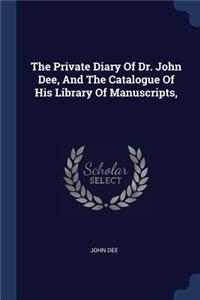 The Private Diary Of Dr. John Dee, And The Catalogue Of His Library Of Manuscripts,

Scholar SELECT

JOHN DEE